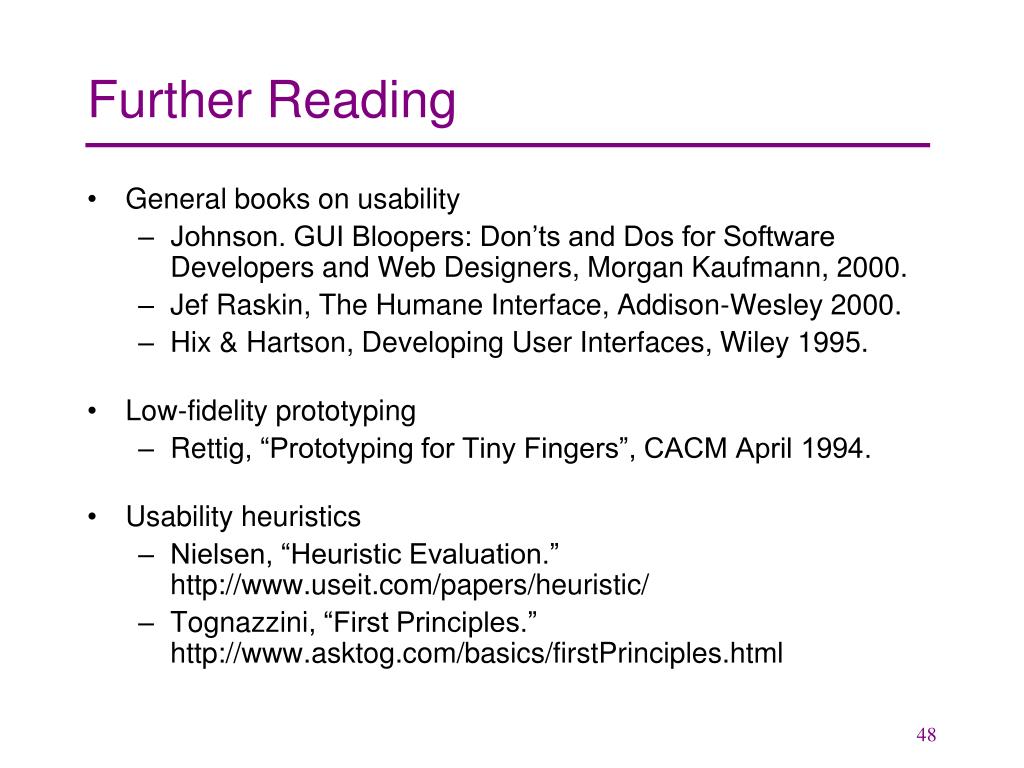 Further Reading

• General books on usability
  – Johnson. GUI Bloopers: Don’ts and Dos for Software Developers and Web Designers, Morgan Kaufmann, 2000.
  – Jef Raskin, The Humane Interface, Addison-Wesley 2000.
  – Hix & Hartson, Developing User Interfaces, Wiley 1995.

• Low-fidelity prototyping
  – Rettig, “Prototyping for Tiny Fingers”, CACM April 1994.

• Usability heuristics
  – Nielsen, “Heuristic Evaluation.” http://www.useit.com/papers/heuristic/
  – Tognazzini, “First Principles.” http://www.asktog.com/basics/firstPrinciples.html

48